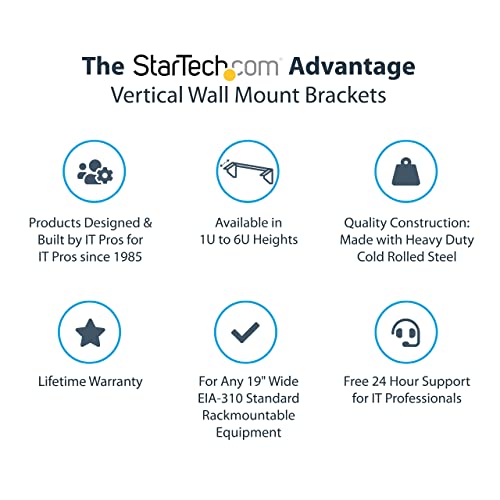 The StarTech.com Advantage
Vertical Wall Mount Brackets

Products Designed & Built by IT Pros for IT Pros since 1985

Available in 1U to 6U Heights

Quality Construction: Made with Heavy Duty Cold Rolled Steel

Lifetime Warranty

For Any 19" Wide EIA-310 Standard Rackmountable Equipment

Free 24 Hour Support for IT Professionals